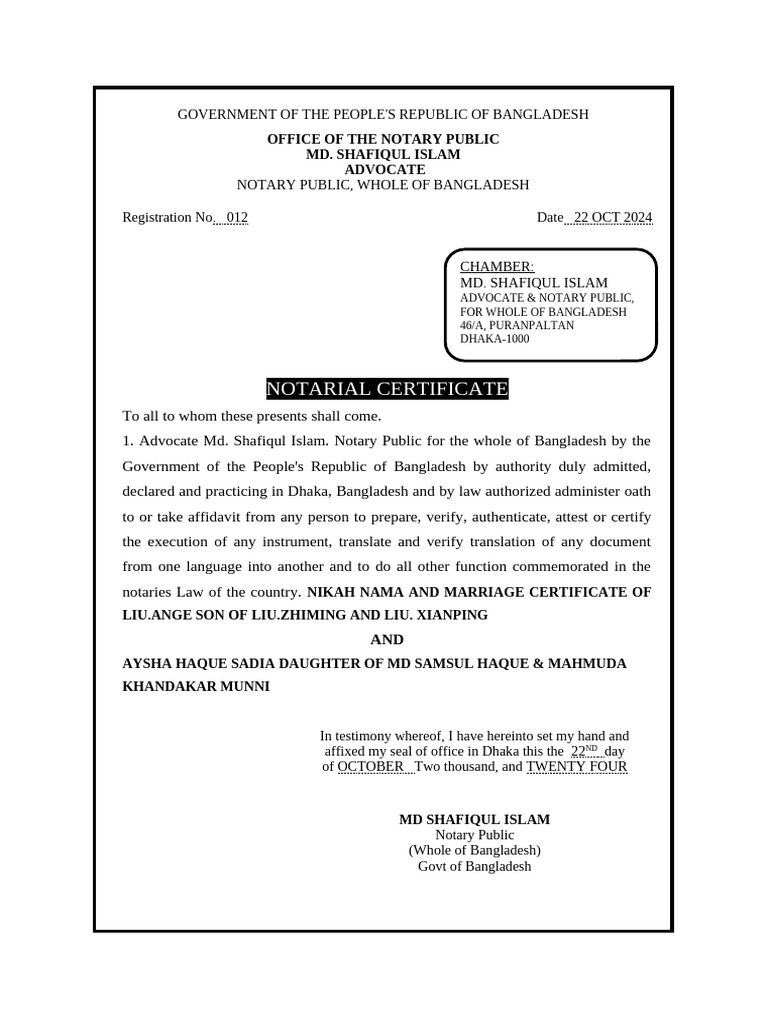 GOVERNMENT OF THE PEOPLE'S REPUBLIC OF BANGLADESH
OFFICE OF THE NOTARY PUBLIC
MD. SHAFIQUL ISLAM
ADVOCATE
NOTARY PUBLIC, WHOLE OF BANGLADESH

Registration No. 012

Date 22 OCT 2024

CHAMBER:
MD. SHAFIQUL ISLAM
ADVOCATE & NOTARY PUBLIC,
FOR WHOLE OF BANGLADESH
46/A, PURANPALTAN
DHAKA-1000

NOTARIAL CERTIFICATE

To all to whom these presents shall come.

1. Advocate Md. Shafiqul Islam. Notary Public for the whole of Bangladesh by the Government of the People's Republic of Bangladesh by authority duly admitted, declared and practicing in Dhaka, Bangladesh and by law authorized administer oath to or take affidavit from any person to prepare, verify, authenticate, attest or certify the execution of any instrument, translate and verify translation of any document from one language into another and to do all other function commemorated in the notaries Law of the country. NIKAH NAMA AND MARRIAGE CERTIFICATE OF LIU.ANGE SON OF LIU.ZHIMING AND LIU. XIANPING

AND

AYSHA HAQUE SADIA DAUGHTER OF MD SAMSUL HAQUE & MAHMUDA KHANDAKAR MUNNI

In testimony whereof, I have hereinto set my hand and affixed my seal of office in Dhaka this the 22$^{ND}$ day of OCTOBER Two thousand, and TWENTY FOUR

MD SHAFIQUL ISLAM
Notary Public
(Whole of Bangladesh)
Govt of Bangladesh